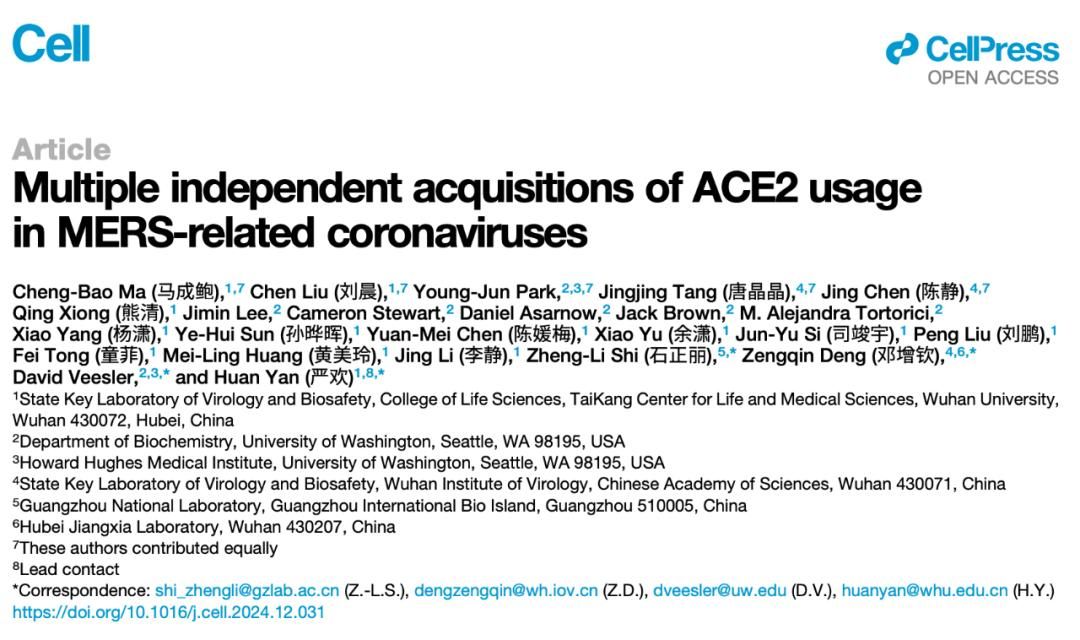 Cell

CellPress
OPEN ACCESS

Article

Multiple independent acquisitions of ACE2 usage in MERS-related coronaviruses

Cheng-Bao Ma (马成鲍),$^{1,7}$ Chen Liu (刘晨),$^{1,7}$ Young-Jun Park,$^{2,3,7}$ Jingjing Tang (唐晶晶),$^{4,7}$ Jing Chen (陈静),$^{4,7}$ Qing Xiong (熊清),$^{1}$ Jimin Lee,$^{2}$ Cameron Stewart,$^{2}$ Daniel Asarnow,$^{2}$ Jack Brown,$^{2}$ M. Alejandra Tortorici,$^{2}$ Xiao Yang (杨潇),$^{1}$ Ye-Hui Sun (孙晔晖),$^{1}$ Yuan-Mei Chen (陈媛梅),$^{1}$ Xiao Yu (余潇),$^{1}$ Jun-Yu Si (司竣宇),$^{1}$ Peng Liu (刘鹏),$^{1}$ Fei Tong (童菲),$^{1}$ Mei-Ling Huang (黄美玲),$^{1}$ Jing Li (李静),$^{1}$ Zheng-Li Shi (石正丽),$^{5,*}$ Zengqin Deng (邓增钦),$^{4,6,*}$ David Veesler,$^{2,3,*}$ and Huan Yan (严欢)$^{1,8,*}$

$^{1}$State Key Laboratory of Virology and Biosafety, College of Life Sciences, TaiKang Center for Life and Medical Sciences, Wuhan University, Wuhan 430072, Hubei, China
$^{2}$Department of Biochemistry, University of Washington, Seattle, WA 98195, USA
$^{3}$Howard Hughes Medical Institute, University of Washington, Seattle, WA 98195, USA
$^{4}$State Key Laboratory of Virology and Biosafety, Wuhan Institute of Virology, Chinese Academy of Sciences, Wuhan 430071, China
$^{5}$Guangzhou National Laboratory, Guangzhou International Bio Island, Guangzhou 510005, China
$^{6}$Hubei Jiangxia Laboratory, Wuhan 430207, China
$^{7}$These authors contributed equally
$^{8}$Lead contact
*Correspondence: shi_zhengli@gzlab.ac.cn (Z.-L.S.), dengzengqin@wh.iov.cn (Z.D.), dveesler@uw.edu (D.V.), huanyan@whu.edu.cn (H.Y.)
https://doi.org/10.1016/j.cell.2024.12.031